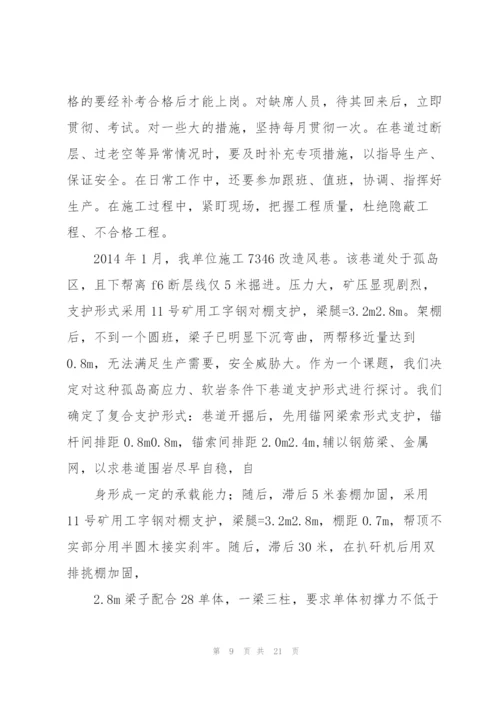 格的要经补考合格后才能上岗。对缺席人员，待其回来后，立即贯彻、考试。对一些大的措施，坚持每月贯彻一次。在巷道过断层、过老空等异常情况时，要及时补充专项措施，以指导生产、保证安全。在日常工作中，还要参加跟班、值班，协调、指挥好生产。在施工过程中，紧盯现场，把握工程质量，杜绝隐蔽工程、不合格工程。

2014 年 1 月，我单位施工 7346 改造风巷。该巷道处于孤岛区，且下帮离 f6 断层线仅 5 米掘进。压力大，矿压显现剧烈，支护形式采用 11 号矿用工字钢对棚支护，梁腿=3.2m2.8m。架棚后，不到一个圆班，梁子已明显下沉弯曲，两帮移近量达到 0.8m，无法满足生产需要，安全威胁大。作为一个课题，我们决定对这种孤岛高应力、软岩条件下巷道支护形式进行探讨。我们确定了复合支护形式：巷道开掘后，先用锚网梁索形式支护，锚杆间排距 0.8m0.8m，锚索间排距 2.0m2.4m，辅以钢筋梁、金属网，以求巷道围岩尽早自稳，自

身形成一定的承载能力；随后，滞后 5 米套棚加固，采用 11 号矿用工字钢对棚支护，梁腿=3.2m2.8m，棚距 0.7m，帮顶不实部分用半圆木接实刹牢。随后，滞后 30 米，在扒矸机后用双排挑棚加固，

2.8m 梁子配合 28 单体，一梁三柱，要求单体初撑力不低于

第 9 页 共 21 页